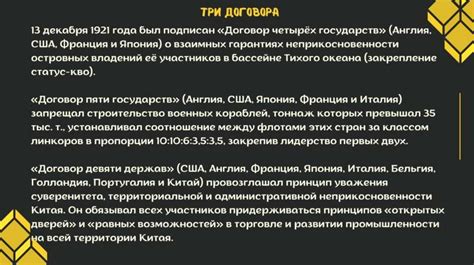 ТРИ ДОГОВОРА

13 декабря 1921 года был подписан «Договор четырёх государств» (Англия, США, Франция и Япония) о взаимных гарантиях неприкосновенности островных владений её участников в бассейне Тихого океана (закрепление статус-кво).

«Договор пяти государств» (Англия, США, Япония, Франция и Италия) запрещал строительство военных кораблей, тоннаж которых превышал 35 тыс. т., устанавливал соотношение между флотами этих стран за классом линкоров в пропорции 10:10:6:3,5:3,5, закрепив лидерство первых двух.

«Договор девяти держав» (США, Англия, Франция, Япония, Италия, Бельгия, Голландия, Португалия и Китай) провозглашал принцип уважения суверенитета, территориальной и административной неприкосновенности Китая. Он обязывал всех участников придерживаться принципов «открытых дверей» и «равных возможностей» в торговле и развитии промышленности на всей территории Китая.